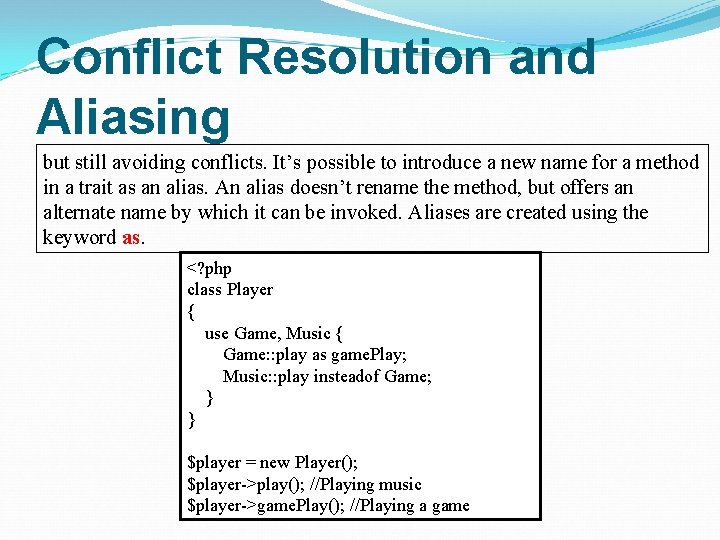 Conflict Resolution and Aliasing

but still avoiding conflicts. It's possible to introduce a new name for a method in a trait as an alias. An alias doesn't rename the method, but offers an alternate name by which it can be invoked. Aliases are created using the keyword as.

<?php
class Player
{
    use Game, Music {
        Game::play as gamePlay;
        Music::play insteadof Game;
    }
}

$player = new Player();
$player->play(); //Playing music
$player->gamePlay(); //Playing a game